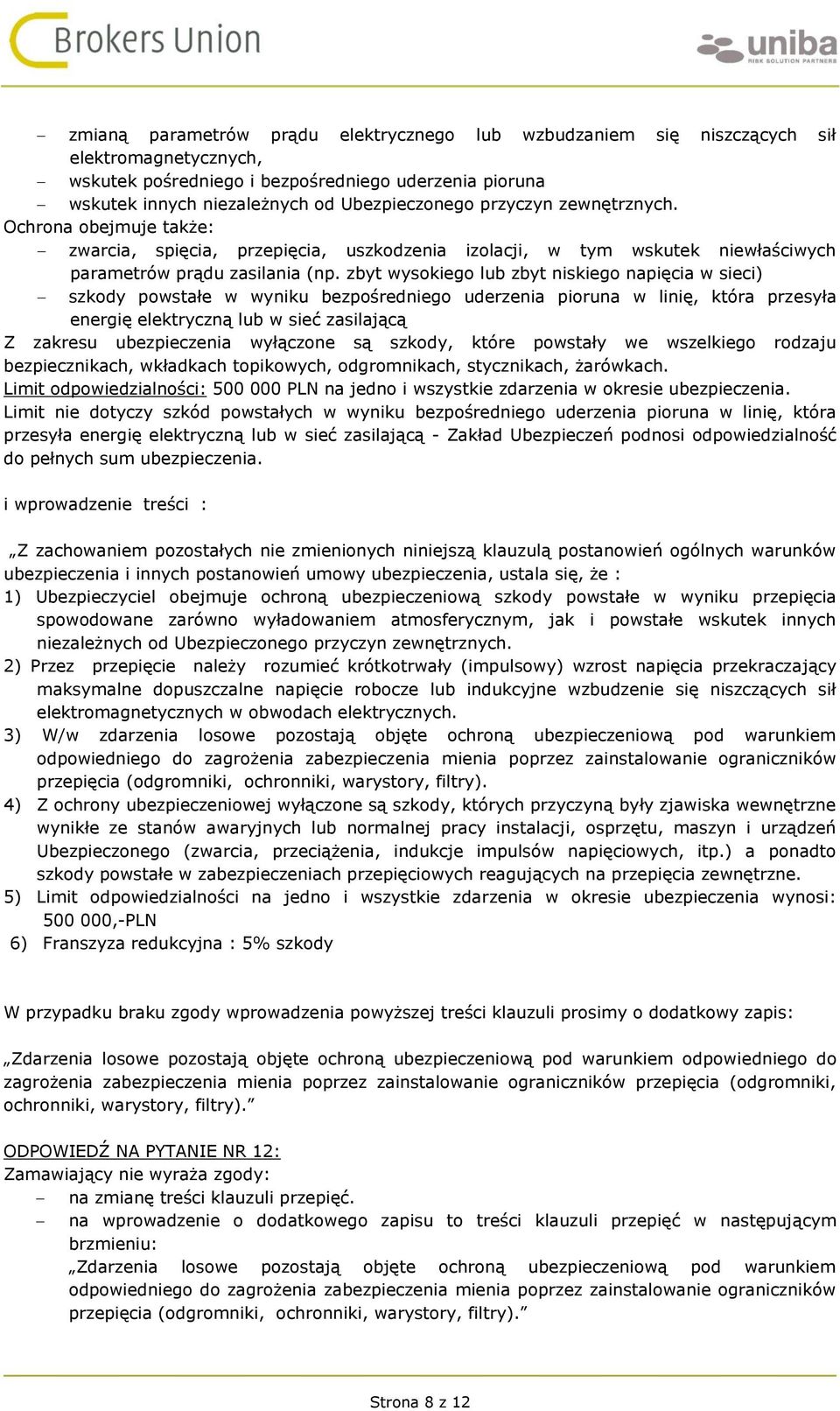 Brokers Union

uniba
RISK SOLUTION PARTNERS

– zmianą parametrów prądu elektrycznego lub wzbudzaniem się niszczących sił elektromagnetycznych,
– wskutek pośredniego i bezpośredniego uderzenia pioruna
– wskutek innych niezależnych od Ubezpieczonego przyczyn zewnętrznych.
Ochrona obejmuje także:
– zwarcia, spięcia, przepięcia, uszkodzenia izolacji, w tym wskutek niewłaściwych parametrów prądu zasilania (np. zbyt wysokiego lub zbyt niskiego napięcia w sieci)
– szkody powstałe w wyniku bezpośredniego uderzenia pioruna w linię, która przesyła energię elektryczną lub w sieć zasilającą
Z zakresu ubezpieczenia wyłączone są szkody, które powstały we wszelkiego rodzaju bezpiecznikach, wkładkach topikowych, odgromnikach, stycznikach, żarówkach.
Limit odpowiedzialności: 500 000 PLN na jedno i wszystkie zdarzenia w okresie ubezpieczenia.
Limit nie dotyczy szkód powstałych w wyniku bezpośredniego uderzenia pioruna w linię, która przesyła energię elektryczną lub w sieć zasilającą - Zakład Ubezpieczeń podnosi odpowiedzialność do pełnych sum ubezpieczenia.

i wprowadzenie treści :

„Z zachowaniem pozostałych nie zmienionych niniejszą klauzulą postanowień ogólnych warunków ubezpieczenia i innych postanowień umowy ubezpieczenia, ustala się, że :
1) Ubezpieczyciel obejmuje ochroną ubezpieczeniową szkody powstałe w wyniku przepięcia spowodowane zarówno wyładowaniem atmosferycznym, jak i powstałe wskutek innych niezależnych od Ubezpieczonego przyczyn zewnętrznych.
2) Przez przepięcie należy rozumieć krótkotrwały (impulsowy) wzrost napięcia przekraczający maksymalne dopuszczalne napięcie robocze lub indukcyjne wzbudzenie się niszczących sił elektromagnetycznych w obwodach elektrycznych.
3) W/w zdarzenia losowe pozostają objęte ochroną ubezpieczeniową pod warunkiem odpowiedniego do zagrożenia zabezpieczenia mienia poprzez zainstalowanie ograniczników przepięcia (odgromniki, ochronniki, warystory, filtry).
4) Z ochrony ubezpieczeniowej wyłączone są szkody, których przyczyną były zjawiska wewnętrzne wynikłe ze stanów awaryjnych lub normalnej pracy instalacji, osprzętu, maszyn i urządzeń Ubezpieczonego (zwarcia, przeciążenia, indukcje impulsów napięciowych, itp.) a ponadto szkody powstałe w zabezpieczeniach przepięciowych reagujących na przepięcia zewnętrzne.
5) Limit odpowiedzialności na jedno i wszystkie zdarzenia w okresie ubezpieczenia wynosi: 500 000,-PLN
6) Franszyza redukcyjna : 5% szkody

W przypadku braku zgody wprowadzenia powyższej treści klauzuli prosimy o dodatkowy zapis:

„Zdarzenia losowe pozostają objęte ochroną ubezpieczeniową pod warunkiem odpowiedniego do zagrożenia zabezpieczenia mienia poprzez zainstalowanie ograniczników przepięcia (odgromniki, ochronniki, warystory, filtry).”

ODPOWIEDŹ NA PYTANIE NR 12:
Zamawiający nie wyraża zgody:
– na zmianę treści klauzuli przepięć.
– na wprowadzenie o dodatkowego zapisu to treści klauzuli przepięć w następującym brzmieniu:
„Zdarzenia losowe pozostają objęte ochroną ubezpieczeniową pod warunkiem odpowiedniego do zagrożenia zabezpieczenia mienia poprzez zainstalowanie ograniczników przepięcia (odgromniki, ochronniki, warystory, filtry).”

Strona 8 z 12